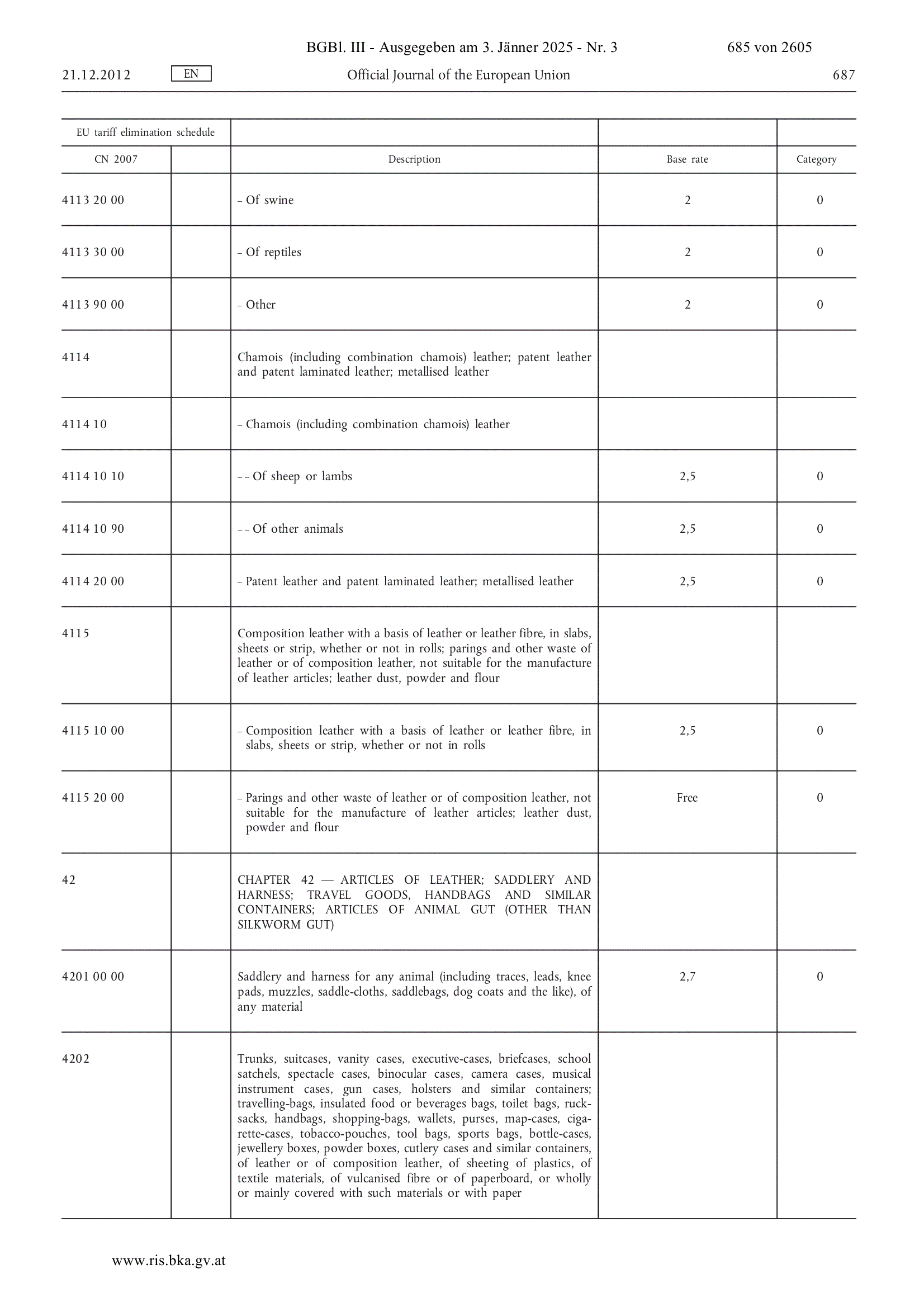 BGBl. III - Ausgegeben am 3. Jänner 2025 - Nr. 3 685 von 2605

21.12.2012 EN Official Journal of the European Union 687

| EU tariff elimination schedule | | | | |
|---|---|---|---|---|
| CN 2007 | | Description | Base rate | Category |
| 4113 20 00 | | – Of swine | 2 | 0 |
| 4113 30 00 | | – Of reptiles | 2 | 0 |
| 4113 90 00 | | – Other | 2 | 0 |
| 4114 | | Chamois (including combination chamois) leather; patent leather and patent laminated leather; metallised leather | | |
| 4114 10 | | – Chamois (including combination chamois) leather | | |
| 4114 10 10 | | – – Of sheep or lambs | 2,5 | 0 |
| 4114 10 90 | | – – Of other animals | 2,5 | 0 |
| 4114 20 00 | | – Patent leather and patent laminated leather; metallised leather | 2,5 | 0 |
| 4115 | | Composition leather with a basis of leather or leather fibre, in slabs, sheets or strip, whether or not in rolls; parings and other waste of leather or of composition leather, not suitable for the manufacture of leather articles; leather dust, powder and flour | | |
| 4115 10 00 | | – Composition leather with a basis of leather or leather fibre, in slabs, sheets or strip, whether or not in rolls | 2,5 | 0 |
| 4115 20 00 | | – Parings and other waste of leather or of composition leather, not suitable for the manufacture of leather articles; leather dust, powder and flour | Free | 0 |
| 42 | | CHAPTER 42 — ARTICLES OF LEATHER; SADDLERY AND HARNESS; TRAVEL GOODS, HANDBAGS AND SIMILAR CONTAINERS; ARTICLES OF ANIMAL GUT (OTHER THAN SILKWORM GUT) | | |
| 4201 00 00 | | Saddlery and harness for any animal (including traces, leads, knee pads, muzzles, saddle-cloths, saddlebags, dog coats and the like), of any material | 2,7 | 0 |
| 4202 | | Trunks, suitcases, vanity cases, executive-cases, briefcases, school satchels, spectacle cases, binocular cases, camera cases, musical instrument cases, gun cases, holsters and similar containers; travelling-bags, insulated food or beverages bags, toilet bags, rucksacks, handbags, shopping-bags, wallets, purses, map-cases, cigarette-cases, tobacco-pouches, tool bags, sports bags, bottle-cases, jewellery boxes, powder boxes, cutlery cases and similar containers, of leather or of composition leather, of sheeting of plastics, of textile materials, of vulcanised fibre or of paperboard, or wholly or mainly covered with such materials or with paper | | |

www.ris.bka.gv.at